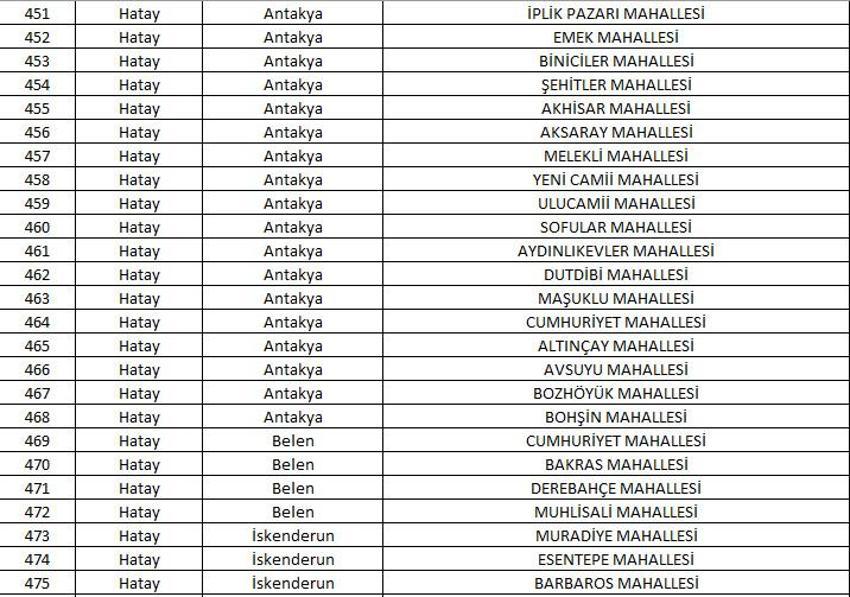 | 451 | Hatay | Antakya | İPLİK PAZARI MAHALLESİ |
|---|---|---|---|
| 452 | Hatay | Antakya | EMEK MAHALLESİ |
| 453 | Hatay | Antakya | BİNİCİLER MAHALLESİ |
| 454 | Hatay | Antakya | ŞEHİTLER MAHALLESİ |
| 455 | Hatay | Antakya | AKHİSAR MAHALLESİ |
| 456 | Hatay | Antakya | AKSARAY MAHALLESİ |
| 457 | Hatay | Antakya | MELEKLİ MAHALLESİ |
| 458 | Hatay | Antakya | YENİ CAMİİ MAHALLESİ |
| 459 | Hatay | Antakya | ULUCAMİİ MAHALLESİ |
| 460 | Hatay | Antakya | SOFULAR MAHALLESİ |
| 461 | Hatay | Antakya | AYDINLIKEVLER MAHALLESİ |
| 462 | Hatay | Antakya | DUTDİBİ MAHALLESİ |
| 463 | Hatay | Antakya | MAŞUKLU MAHALLESİ |
| 464 | Hatay | Antakya | CUMHURİYET MAHALLESİ |
| 465 | Hatay | Antakya | ALTINÇAY MAHALLESİ |
| 466 | Hatay | Antakya | AVSUYU MAHALLESİ |
| 467 | Hatay | Antakya | BOZHÖYÜK MAHALLESİ |
| 468 | Hatay | Antakya | BOHŞİN MAHALLESİ |
| 469 | Hatay | Belen | CUMHURİYET MAHALLESİ |
| 470 | Hatay | Belen | BAKRAS MAHALLESİ |
| 471 | Hatay | Belen | DEREBAHÇE MAHALLESİ |
| 472 | Hatay | Belen | MUHLİSALİ MAHALLESİ |
| 473 | Hatay | İskenderun | MURADİYE MAHALLESİ |
| 474 | Hatay | İskenderun | ESENTEPE MAHALLESİ |
| 475 | Hatay | İskenderun | BARBAROS MAHALLESİ |